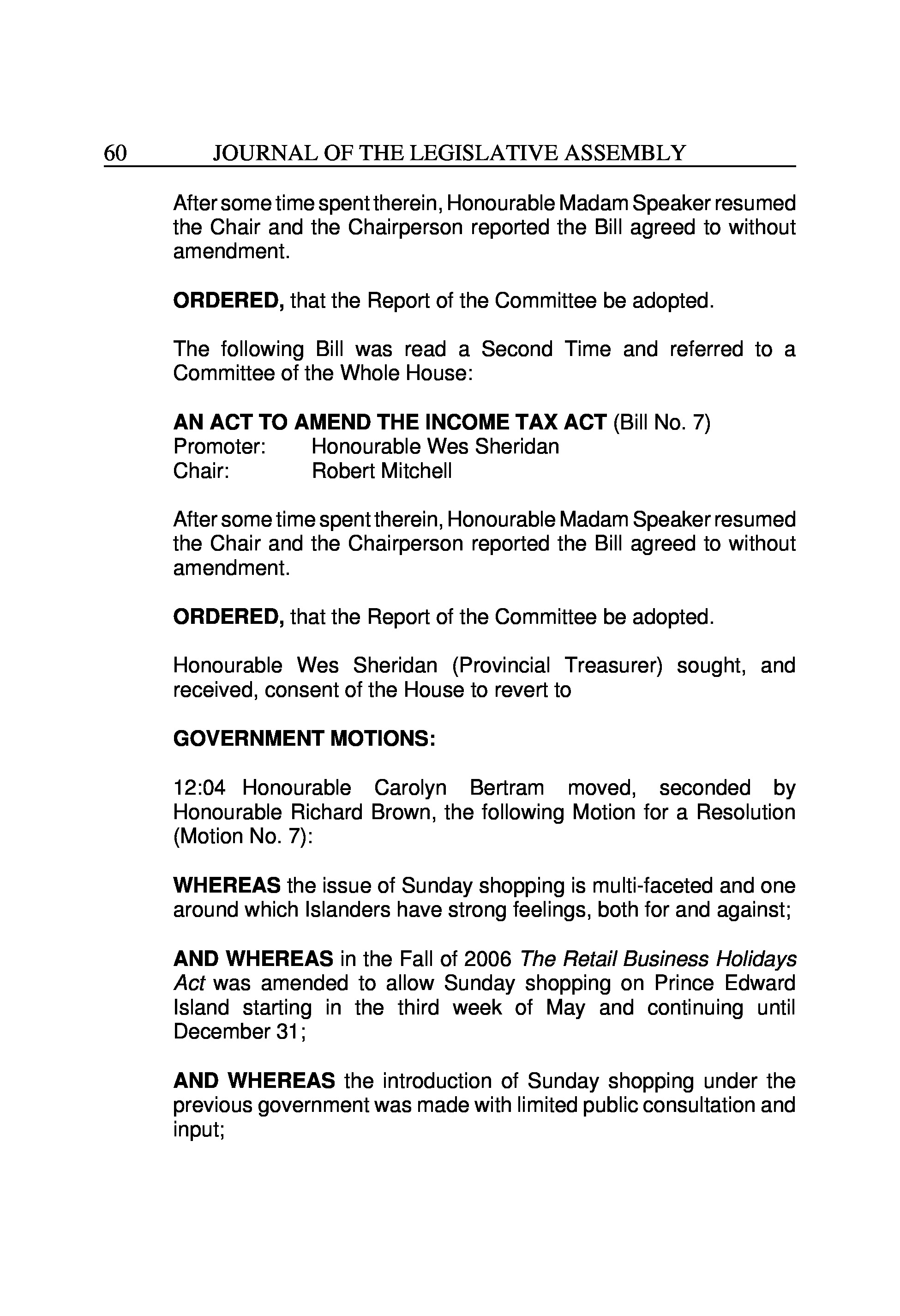 60 JOURNAL OF THE LEGISLATIVE ASSEMBLY

After some time spent therein, Honourable Madam Speaker resumed the Chair and the Chairperson reported the Bill agreed to without amendment.

ORDERED, that the Report of the Committee be adopted.

The following Bill was read a Second Time and referred to a Committee of the Whole House:

AN ACT TO AMEND THE INCOME TAX ACT (Bill No. 7)
Promoter: Honourable Wes Sheridan
Chair: Robert Mitchell

After some time spent therein, Honourable Madam Speaker resumed the Chair and the Chairperson reported the Bill agreed to without amendment.

ORDERED, that the Report of the Committee be adopted.

Honourable Wes Sheridan (Provincial Treasurer) sought, and received, consent of the House to revert to

GOVERNMENT MOTIONS:

12:04 Honourable Carolyn Bertram moved, seconded by Honourable Richard Brown, the following Motion for a Resolution (Motion No. 7):

WHEREAS the issue of Sunday shopping is multi-faceted and one around which Islanders have strong feelings, both for and against;

AND WHEREAS in the Fall of 2006 The Retail Business Holidays Act was amended to allow Sunday shopping on Prince Edward Island starting in the third week of May and continuing until December 31;

AND WHEREAS the introduction of Sunday shopping under the previous government was made with limited public consultation and input;